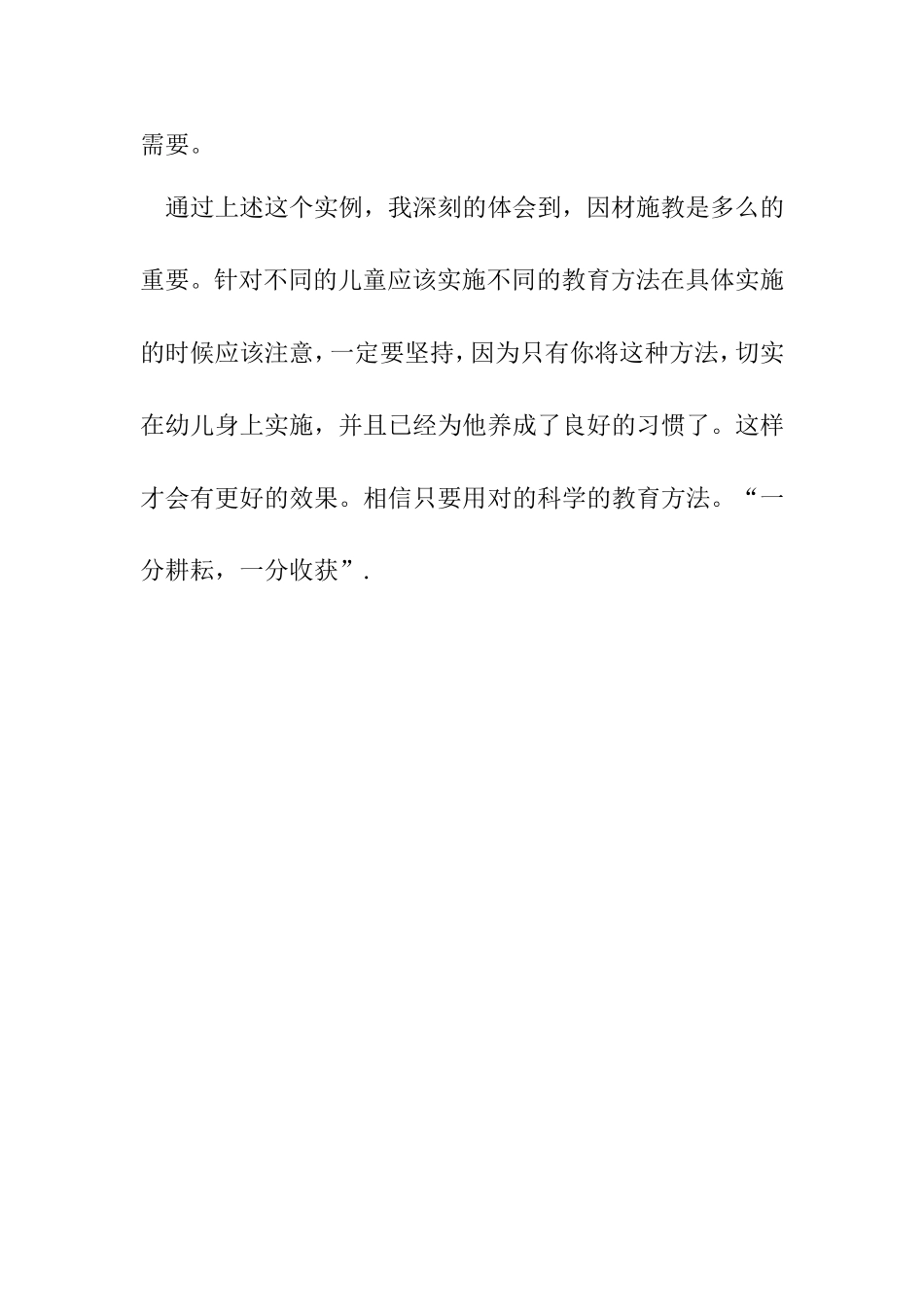 需要。

通过上述这个实例，我深刻的体会到，因材施教是多么的重要。针对不同的儿童应该实施不同的教育方法在具体实施的时候应该注意，一定要坚持，因为只有你将这种方法，切实在幼儿身上实施，并且已经为他养成了良好的习惯了。这样才会有更好的效果。相信只要用对的科学的教育方法。“一分耕耘，一分收获”.